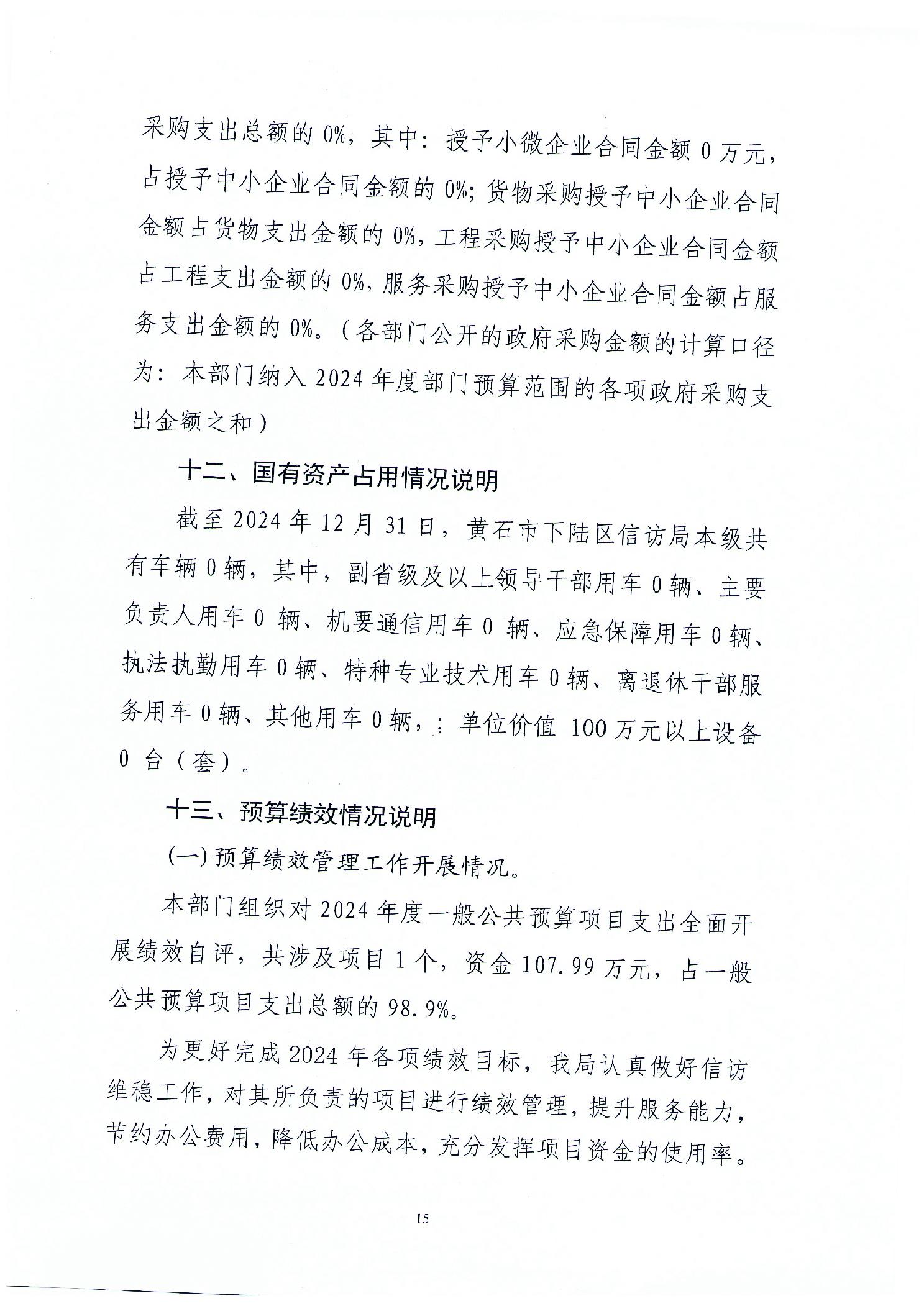 采购支出总额的 0%，其中：授予小微企业合同金额 0 万元，占授予中小企业合同金额的 0%；货物采购授予中小企业合同金额占货物支出金额的 0%，工程采购授予中小企业合同金额占工程支出金额的 0%，服务采购授予中小企业合同金额占服务支出金额的 0%。（各部门公开的政府采购金额的计算口径为：本部门纳入 2024 年度部门预算范围的各项政府采购支出金额之和）

十二、国有资产占用情况说明

截至 2024 年 12 月 31 日，黄石市下陆区信访局本级共有车辆 0 辆，其中，副省级及以上领导干部用车 0 辆、主要负责人用车 0 辆、机要通信用车 0 辆、应急保障用车 0 辆、执法执勤用车 0 辆、特种专业技术用车 0 辆、离退休干部服务用车 0 辆、其他用车 0 辆，；单位价值 100 万元以上设备 0 台（套）。

十三、预算绩效情况说明

(一)预算绩效管理工作开展情况。

本部门组织对 2024 年度一般公共预算项目支出全面开展绩效自评，共涉及项目 1 个，资金 107.99 万元，占一般公共预算项目支出总额的 98.9%。

为更好完成 2024 年各项绩效目标，我局认真做好信访维稳工作，对其所负责的项目进行绩效管理，提升服务能力，节约办公费用，降低办公成本，充分发挥项目资金的使用率。

15